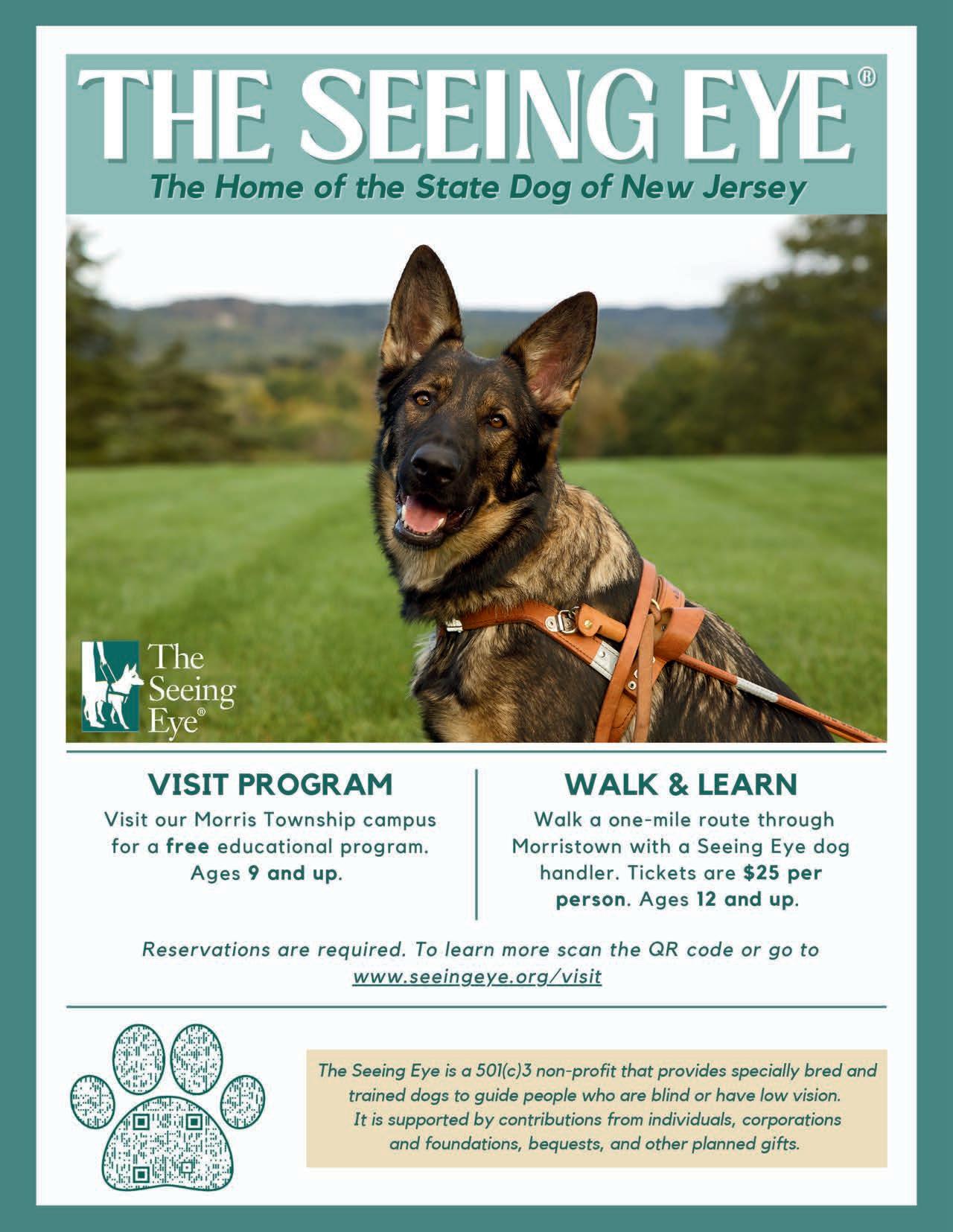 THE SEEING EYE®

The Home of the State Dog of New Jersey

The Seeing Eye®

VISIT PROGRAM

Visit our Morris Township campus for a free educational program. Ages 9 and up.

WALK & LEARN

Walk a one-mile route through Morristown with a Seeing Eye dog handler. Tickets are $25 per person. Ages 12 and up.

Reservations are required. To learn more scan the QR code or go to www.seeingeye.org/visit

The Seeing Eye is a 501(c)3 non-profit that provides specially bred and trained dogs to guide people who are blind or have low vision. It is supported by contributions from individuals, corporations and foundations, bequests, and other planned gifts.